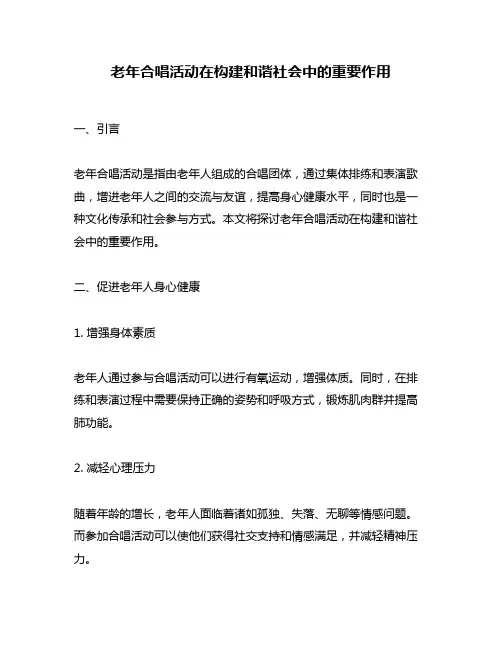 老年合唱活动在构建和谐社会中的重要作用

一、引言

老年合唱活动是指由老年人组成的合唱团体，通过集体排练和表演歌曲，增进老年人之间的交流与友谊，提高身心健康水平，同时也是一种文化传承和社会参与方式。本文将探讨老年合唱活动在构建和谐社会中的重要作用。

二、促进老年人身心健康

1. 增强身体素质

老年人通过参与合唱活动可以进行有氧运动，增强体质。同时，在排练和表演过程中需要保持正确的姿势和呼吸方式，锻炼肌肉群并提高肺功能。

2. 减轻心理压力

随着年龄的增长，老年人面临着诸如孤独、失落、无聊等情感问题。而参加合唱活动可以使他们获得社交支持和情感满足，并减轻精神压力。